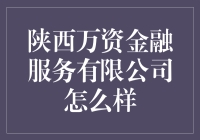 陕西万资金融服务有限公司怎么样